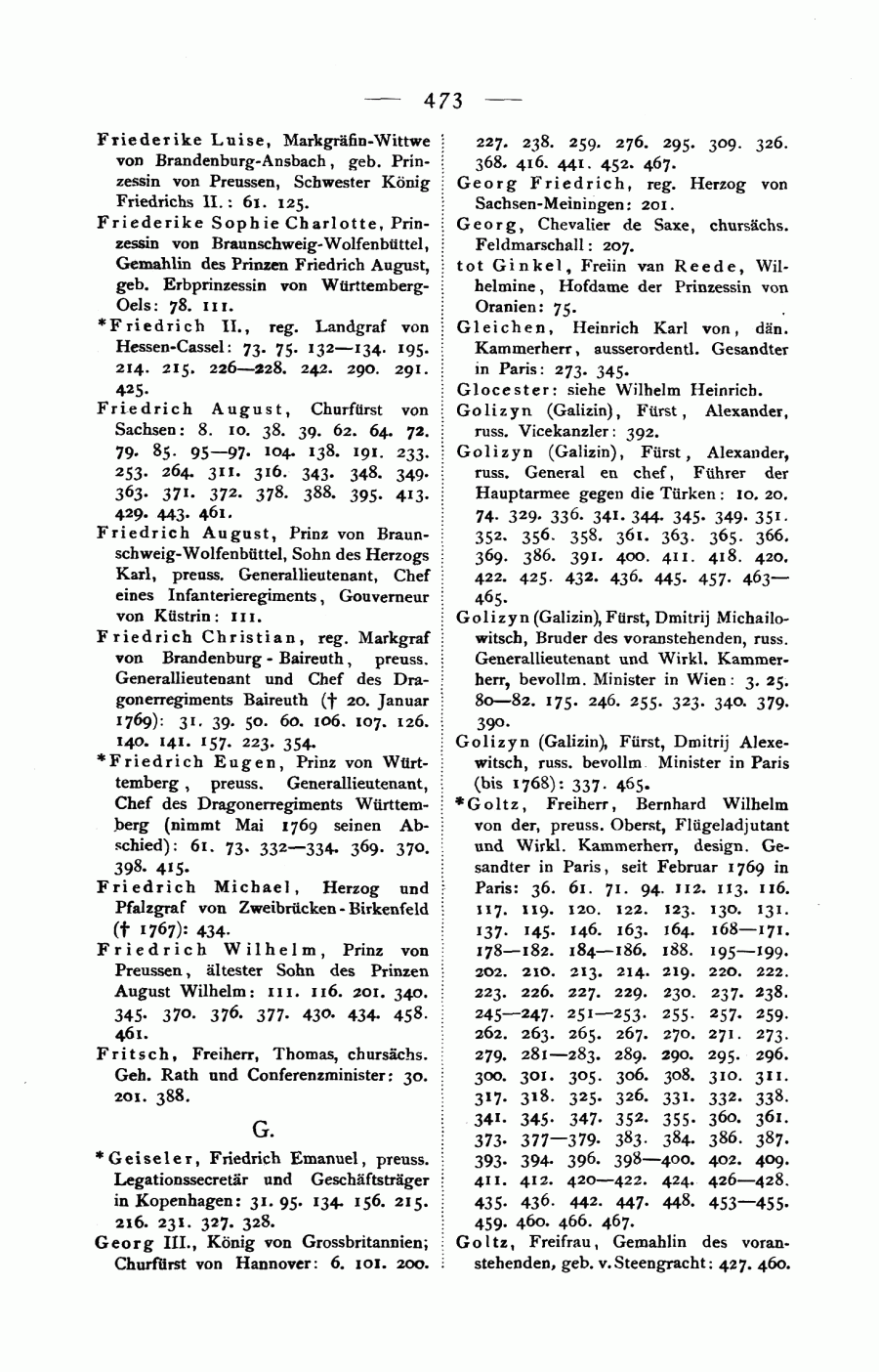 — 473 —

Friederike Luise, Markgräfin-Wittwe von Brandenburg-Ansbach, geb. Prinzessin von Preussen, Schwester König Friedrichs II.: 61. 125.

Friederike Sophie Charlotte, Prinzessin von Braunschweig-Wolfenbüttel, Gemahlin des Prinzen Friedrich August, geb. Erbprinzessin von Württemberg-Oels: 78. 111.

*Friedrich II., reg. Landgraf von Hessen-Cassel: 73. 75. 132—134. 195. 214. 215. 226—228. 242. 290. 291. 425.

Friedrich August, Churfürst von Sachsen: 8. 10. 38. 39. 62. 64. 72. 79. 85. 95—97. 104. 138. 191. 233. 253. 264. 311. 316. 343. 348. 349. 363. 371. 372. 378. 388. 395. 413. 429. 443. 461.

Friedrich August, Prinz von Braunschweig-Wolfenbüttel, Sohn des Herzogs Karl, preuss. Generallieutenant, Chef eines Infanterieregiments, Gouverneur von Küstrin: 111.

Friedrich Christian, reg. Markgraf von Brandenburg-Baireuth, preuss. Generallieutenant und Chef des Dragonerregiments Baireuth († 20. Januar 1769): 31. 39. 50. 60. 106. 107. 126. 140. 141. 157. 223. 354.

*Friedrich Eugen, Prinz von Württemberg, preuss. Generallieutenant, Chef des Dragonerregiments Württemberg (nimmt Mai 1769 seinen Abschied): 61. 73. 332—334. 369. 370. 398. 415.

Friedrich Michael, Herzog und Pfalzgraf von Zweibrücken-Birkenfeld († 1767): 434.

Friedrich Wilhelm, Prinz von Preussen, ältester Sohn des Prinzen August Wilhelm: 111. 116. 201. 340. 345. 370. 376. 377. 430. 434. 458. 461.

Fritsch, Freiherr, Thomas, chursächs. Geh. Rath und Conferenzminister: 30. 201. 388.

G.

*Geiseler, Friedrich Emanuel, preuss. Legationssecretär und Geschäftsträger in Kopenhagen: 31. 95. 134. 156. 215. 216. 231. 327. 328.

Georg III., König von Grossbritannien; Churfürst von Hannover: 6. 101. 200. 227. 238. 259. 276. 295. 309. 326. 368. 416. 441. 452. 467.

Georg Friedrich, reg. Herzog von Sachsen-Meiningen: 201.

Georg, Chevalier de Saxe, chursächs. Feldmarschall: 207.

tot Ginkel, Freiin van Reede, Wilhelmine, Hofdame der Prinzessin von Oranien: 75.

Gleichen, Heinrich Karl von, dän. Kammerherr, ausserordentl. Gesandter in Paris: 273. 345.

Glocester: siehe Wilhelm Heinrich.

Golizyn (Galizin), Fürst, Alexander, russ. Vicekanzler: 392.

Golizyn (Galizin), Fürst, Alexander, russ. General en chef, Führer der Hauptarmee gegen die Türken: 10. 20. 74. 329. 336. 341. 344. 345. 349. 351. 352. 356. 358. 361. 363. 365. 366. 369. 386. 391. 400. 411. 418. 420. 422. 425. 432. 436. 445. 457. 463—465.

Golizyn (Galizin), Fürst, Dmitrij Michailowitsch, Bruder des voranstehenden, russ. Generallieutenant und Wirkl. Kammerherr, bevollm. Minister in Wien: 3. 25. 80—82. 175. 246. 255. 323. 340. 379. 390.

Golizyn (Galizin), Fürst, Dmitrij Alexewitsch, russ. bevollm. Minister in Paris (bis 1768): 337. 465.

*Goltz, Freiherr, Bernhard Wilhelm von der, preuss. Oberst, Flügeladjutant und Wirkl. Kammerherr, design. Gesandter in Paris, seit Februar 1769 in Paris: 36. 61. 71. 94. 112. 113. 116. 117. 119. 120. 122. 123. 130. 131. 137. 145. 146. 163. 164. 168—171. 178—182. 184—186. 188. 195—199. 202. 210. 213. 214. 219. 220. 222. 223. 226. 227. 229. 230. 237. 238. 245—247. 251—253. 255. 257. 259. 262. 263. 265. 267. 270. 271. 273. 279. 281—283. 289. 290. 295. 296. 300. 301. 305. 306. 308. 310. 311. 317. 318. 325. 326. 331. 332. 338. 341. 345. 347. 352. 355. 360. 361. 373. 377—379. 383. 384. 386. 387. 393. 394. 396. 398—400. 402. 409. 411. 412. 420—422. 424. 426—428. 435. 436. 442. 447. 448. 453—455. 459. 460. 466. 467.

Goltz, Freifrau, Gemahlin des voranstehenden, geb. v. Steengracht: 427. 460.